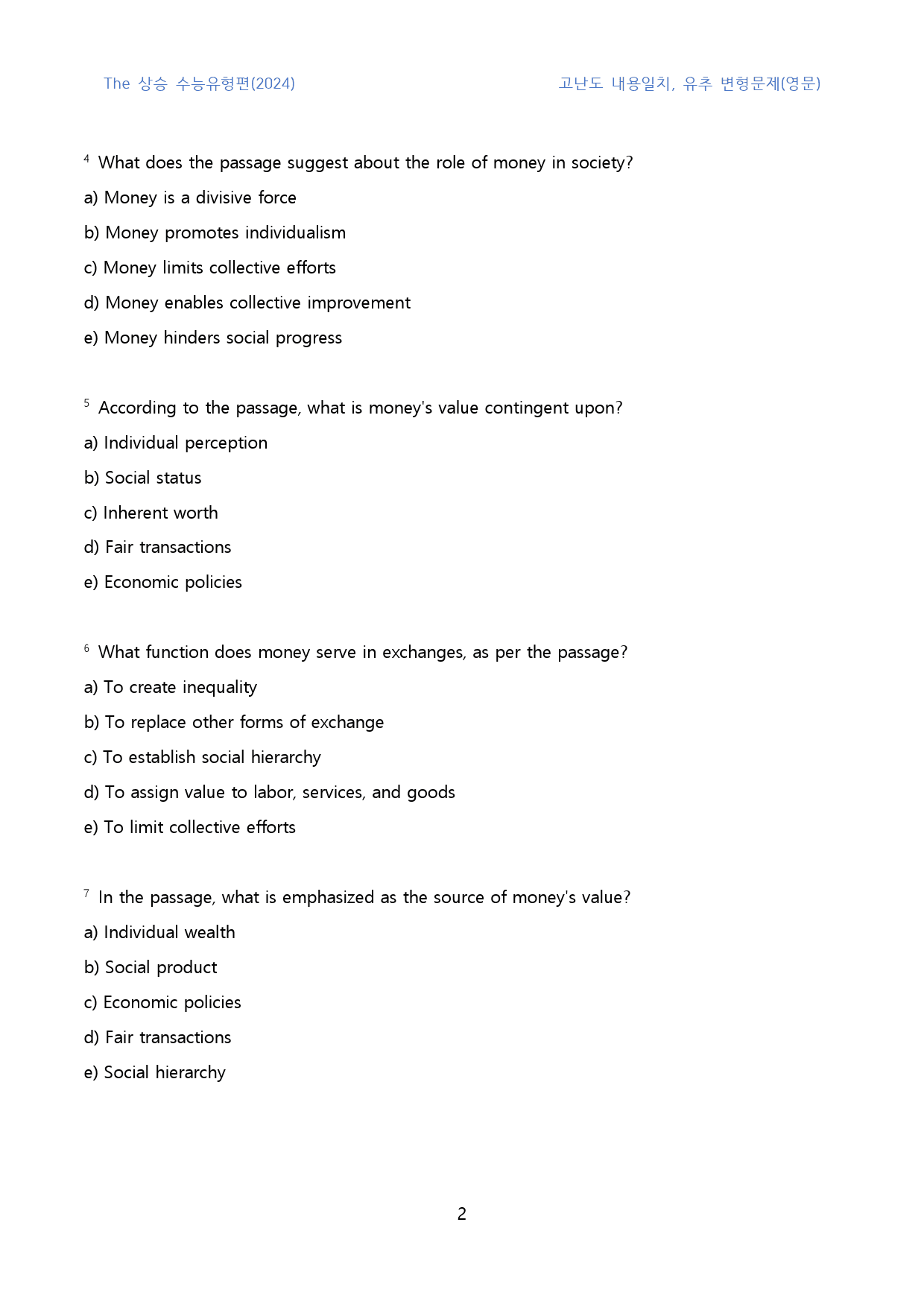 The 상승 수능유형편(2024) 고난도 내용일치, 유추 변형문제(영문)

$^{4}$ What does the passage suggest about the role of money in society?

a) Money is a divisive force

b) Money promotes individualism

c) Money limits collective efforts

d) Money enables collective improvement

e) Money hinders social progress

$^{5}$ According to the passage, what is money's value contingent upon?

a) Individual perception

b) Social status

c) Inherent worth

d) Fair transactions

e) Economic policies

$^{6}$ What function does money serve in exchanges, as per the passage?

a) To create inequality

b) To replace other forms of exchange

c) To establish social hierarchy

d) To assign value to labor, services, and goods

e) To limit collective efforts

$^{7}$ In the passage, what is emphasized as the source of money's value?

a) Individual wealth

b) Social product

c) Economic policies

d) Fair transactions

e) Social hierarchy

2